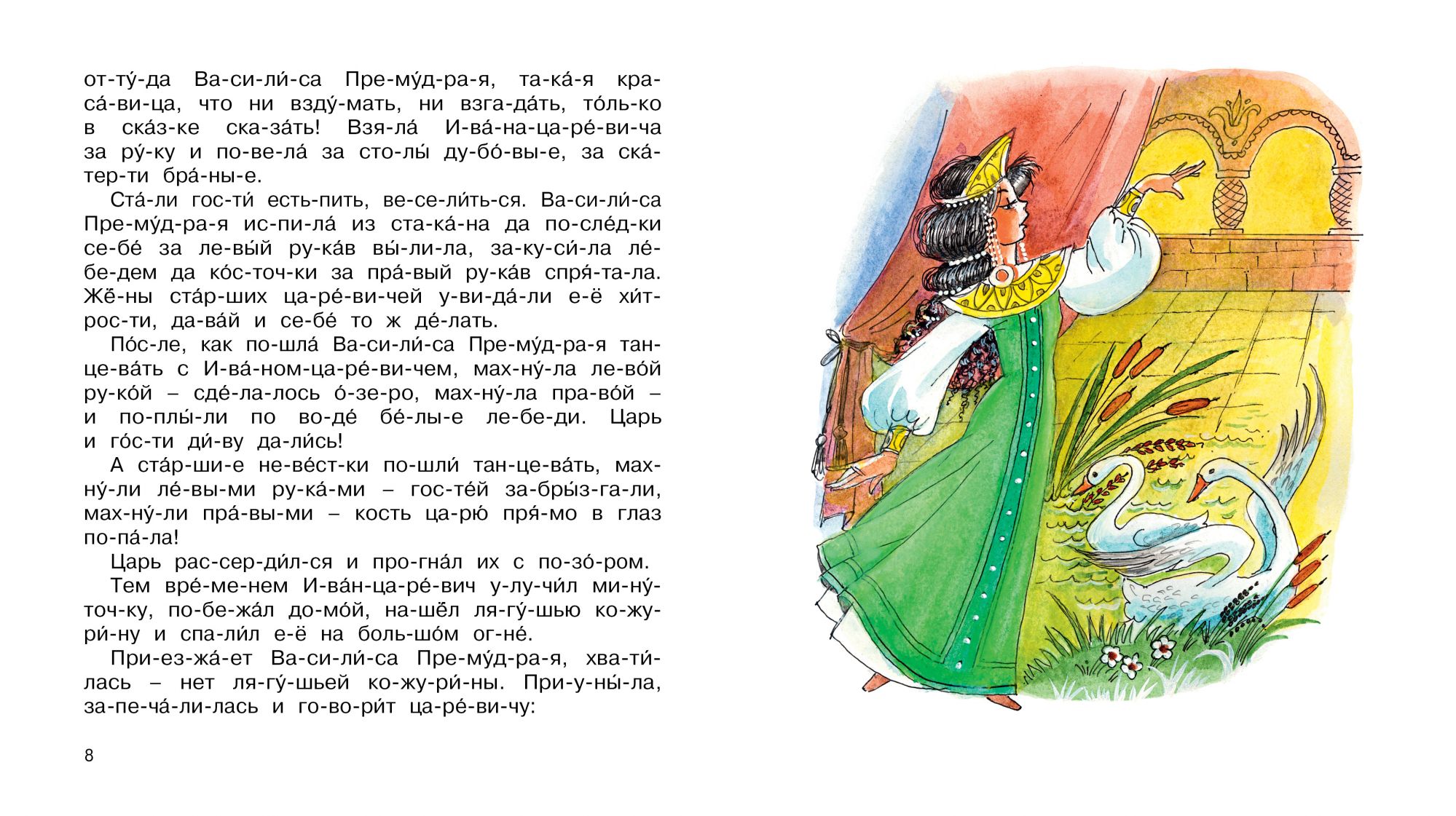 от-ту́-да Ва-си-ли́-са Пре-му́д-ра-я, та-ка́-я кра-са́-ви-ца, что ни взду́-мать, ни взга-да́ть, то́ль-ко в ска́з-ке ска-за́ть! Взя-ла́ И-ва́-на-ца-ре́-ви-ча за ру́-ку и по-ве-ла́ за сто-лы́ ду-бо́-вы-е, за ска́-тер-ти бра́-ны-е.

Ста́-ли гос-ти́ есть-пить, ве-се-ли́ть-ся. Ва-си-ли́-са Пре-му́д-ра-я ис-пи-ла́ из ста-ка́-на да по-сле́д-ки се-бе́ за ле-вы́й ру-ка́в вы́-ли-ла, за-ку-си́-ла ле́-бе-дем да ко́с-точ-ки за пра́-вый ру-ка́в спря́-та-ла. Жё-ны ста́р-ших ца-ре́-ви-чей у-ви-да́-ли е-ё хи́т-рос-ти, да-ва́й и се-бе́ то ж де́-лать.

По́с-ле, как по-шла́ Ва-си-ли́-са Пре-му́д-ра-я тан-це-ва́ть с И-ва́-ном-ца-ре́-ви-чем, мах-ну́-ла ле-во́й ру-ко́й – сде́-ла-лось о́-зе-ро, мах-ну́-ла пра-во́й – и по-плы́-ли по во-де́ бе́-лы-е ле-бе-ди. Царь и го́с-ти ди́-ву да-ли́сь!

А ста́р-ши-е не-ве́ст-ки по-шли́ тан-це-ва́ть, мах-ну́-ли ле́-вы-ми ру-ка́-ми – гос-те́й за-бры́з-га-ли, мах-ну́-ли пра́-вы-ми – кость ца-рю́ пря́-мо в глаз по-па́-ла!

Царь рас-сер-ди́л-ся и про-гна́л их с по-зо́-ром.

Тем вре́-ме-нем И-ва́н-ца-ре́-вич у-лу-чи́л ми-ну́-точ-ку, по-бе-жа́л до-мо́й, на-шёл ля-гу́-шью ко-жу-ри́-ну и спа-ли́л е-ё на боль-шо́м ог-не́.

При-ез-жа́-ет Ва-си-ли́-са Пре-му́д-ра-я, хва-ти́-лась – нет ля-гу́-шьей ко-жу-ри́-ны. При-у-ны́-ла, за-пе-ча́-ли-лась и го-во-ри́т ца-ре́-ви-чу:

8